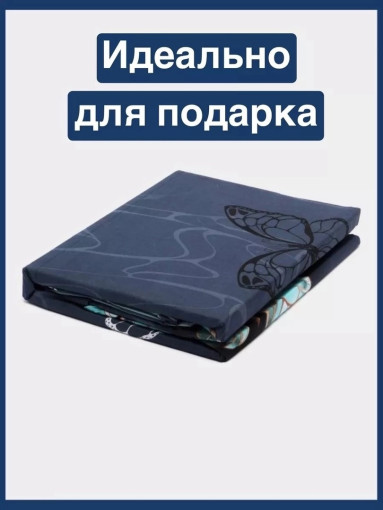 Идеально
для подарка